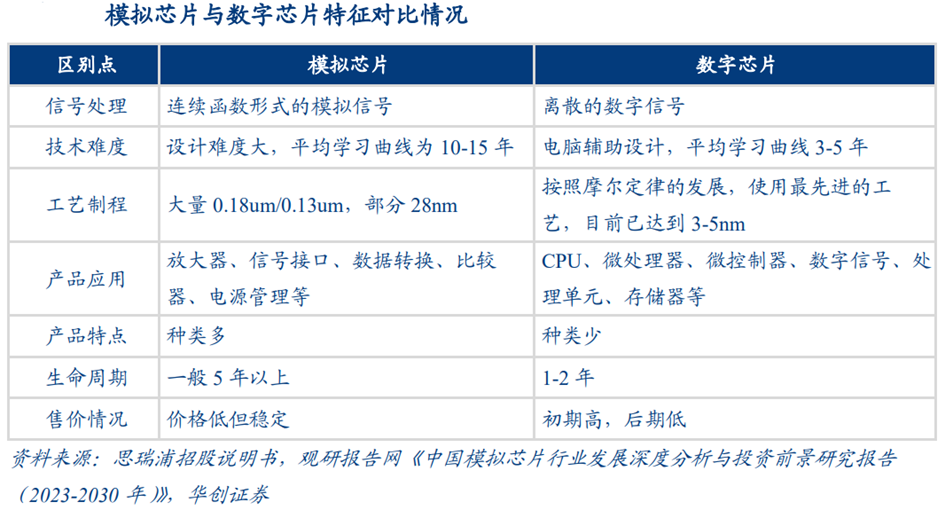 模拟芯片与数字芯片特征对比情况

| 区别点 | 模拟芯片 | 数字芯片 |
|---|---|---|
| 信号处理 | 连续函数形式的模拟信号 | 离散的数字信号 |
| 技术难度 | 设计难度大，平均学习曲线为10-15年 | 电脑辅助设计，平均学习曲线3-5年 |
| 工艺制程 | 大量0.18um/0.13um，部分28nm | 按照摩尔定律的发展，使用最先进的工艺，目前已达到3-5nm |
| 产品应用 | 放大器、信号接口、数据转换、比较器、电源管理等 | CPU、微处理器、微控制器、数字信号、处理单元、存储器等 |
| 产品特点 | 种类多 | 种类少 |
| 生命周期 | 一般5年以上 | 1-2年 |
| 售价情况 | 价格低但稳定 | 初期高，后期低 |

资料来源：思瑞浦招股说明书，观研报告网《中国模拟芯片行业发展深度分析与投资前景研究报告（2023-2030年）》，华创证券